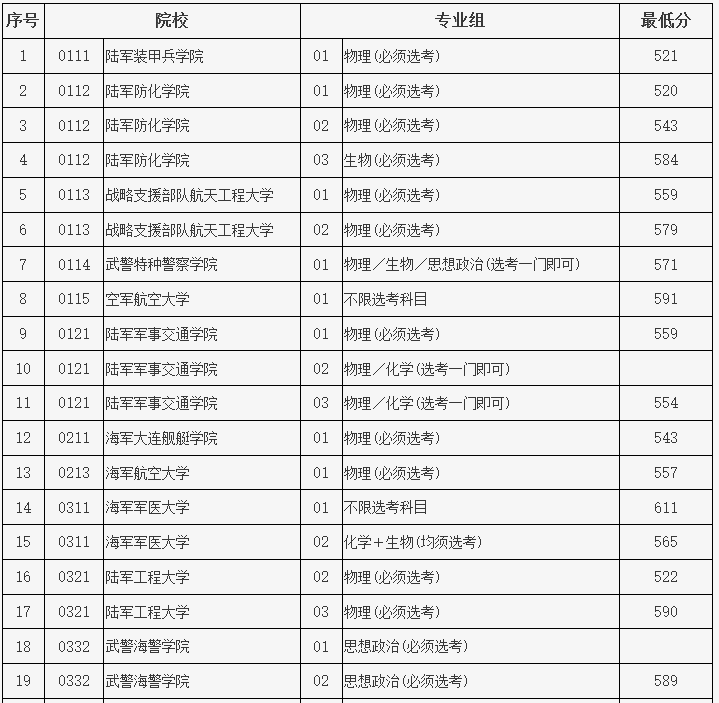 | 序号 | 院校 | | 专业组 | | 最低分 |
|---|---|---|---|---|---|
| 1 | 0111 | 陆军装甲兵学院 | 01 | 物理(必须选考) | 521 |
| 2 | 0112 | 陆军防化学院 | 01 | 物理(必须选考) | 520 |
| 3 | 0112 | 陆军防化学院 | 02 | 物理(必须选考) | 543 |
| 4 | 0112 | 陆军防化学院 | 03 | 生物(必须选考) | 584 |
| 5 | 0113 | 战略支援部队航天工程大学 | 01 | 物理(必须选考) | 559 |
| 6 | 0113 | 战略支援部队航天工程大学 | 02 | 物理(必须选考) | 579 |
| 7 | 0114 | 武警特种警察学院 | 01 | 物理/生物/思想政治(选考一门即可) | 571 |
| 8 | 0115 | 空军航空大学 | 01 | 不限选考科目 | 591 |
| 9 | 0121 | 陆军军事交通学院 | 01 | 物理(必须选考) | 559 |
| 10 | 0121 | 陆军军事交通学院 | 02 | 物理/化学(选考一门即可) | |
| 11 | 0121 | 陆军军事交通学院 | 03 | 物理/化学(选考一门即可) | 554 |
| 12 | 0211 | 海军大连舰艇学院 | 01 | 物理(必须选考) | 543 |
| 13 | 0213 | 海军航空大学 | 01 | 物理(必须选考) | 557 |
| 14 | 0311 | 海军军医大学 | 01 | 不限选考科目 | 611 |
| 15 | 0311 | 海军军医大学 | 02 | 化学+生物(均须选考) | 565 |
| 16 | 0321 | 陆军工程大学 | 02 | 物理(必须选考) | 522 |
| 17 | 0321 | 陆军工程大学 | 03 | 物理(必须选考) | 590 |
| 18 | 0332 | 武警海警学院 | 01 | 思想政治(必须选考) | |
| 19 | 0332 | 武警海警学院 | 02 | 思想政治(必须选考) | 589 |